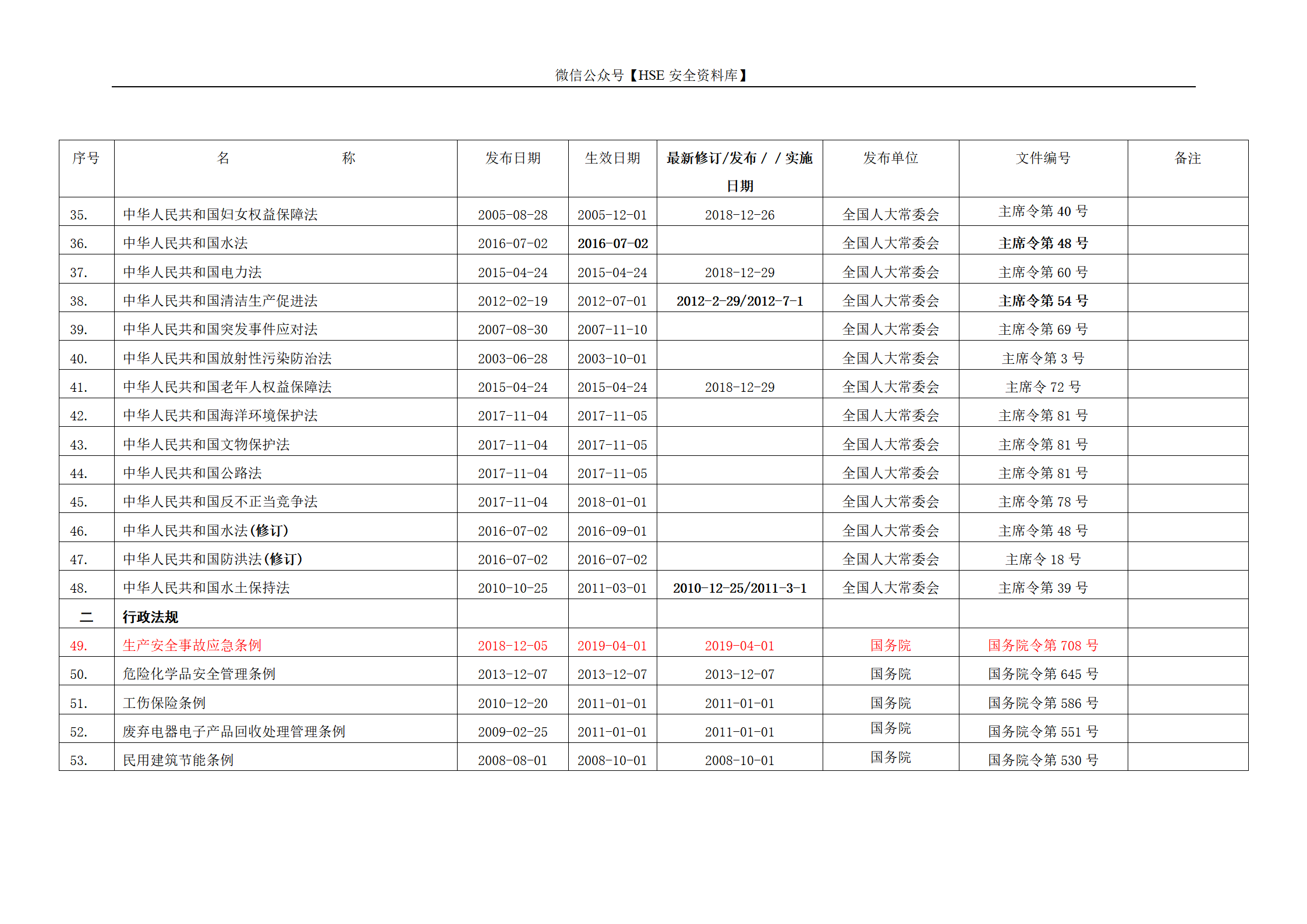 微信公众号【HSE 安全资料库】

| 序号 | 名　　　　称 | 发布日期 | 生效日期 | 最新修订/发布 / / 实施日期 | 发布单位 | 文件编号 | 备注 |
|---|---|---|---|---|---|---|---|
| 35. | 中华人民共和国妇女权益保障法 | 2005-08-28 | 2005-12-01 | 2018-12-26 | 全国人大常委会 | 主席令第 40 号 | |
| 36. | 中华人民共和国水法 | 2016-07-02 | 2016-07-02 | | 全国人大常委会 | 主席令第 48 号 | |
| 37. | 中华人民共和国电力法 | 2015-04-24 | 2015-04-24 | 2018-12-29 | 全国人大常委会 | 主席令第 60 号 | |
| 38. | 中华人民共和国清洁生产促进法 | 2012-02-19 | 2012-07-01 | 2012-2-29/2012-7-1 | 全国人大常委会 | 主席令第 54 号 | |
| 39. | 中华人民共和国突发事件应对法 | 2007-08-30 | 2007-11-10 | | 全国人大常委会 | 主席令第 69 号 | |
| 40. | 中华人民共和国放射性污染防治法 | 2003-06-28 | 2003-10-01 | | 全国人大常委会 | 主席令第 3 号 | |
| 41. | 中华人民共和国老年人权益保障法 | 2015-04-24 | 2015-04-24 | 2018-12-29 | 全国人大常委会 | 主席令 72 号 | |
| 42. | 中华人民共和国海洋环境保护法 | 2017-11-04 | 2017-11-05 | | 全国人大常委会 | 主席令第 81 号 | |
| 43. | 中华人民共和国文物保护法 | 2017-11-04 | 2017-11-05 | | 全国人大常委会 | 主席令第 81 号 | |
| 44. | 中华人民共和国公路法 | 2017-11-04 | 2017-11-05 | | 全国人大常委会 | 主席令第 81 号 | |
| 45. | 中华人民共和国反不正当竞争法 | 2017-11-04 | 2018-01-01 | | 全国人大常委会 | 主席令第 78 号 | |
| 46. | 中华人民共和国水法(修订) | 2016-07-02 | 2016-09-01 | | 全国人大常委会 | 主席令第 48 号 | |
| 47. | 中华人民共和国防洪法(修订) | 2016-07-02 | 2016-07-02 | | 全国人大常委会 | 主席令 18 号 | |
| 48. | 中华人民共和国水土保持法 | 2010-10-25 | 2011-03-01 | 2010-12-25/2011-3-1 | 全国人大常委会 | 主席令第 39 号 | |
| 二 | 行政法规 | | | | | | |
| 49. | 生产安全事故应急条例 | 2018-12-05 | 2019-04-01 | 2019-04-01 | 国务院 | 国务院令第 708 号 | |
| 50. | 危险化学品安全管理条例 | 2013-12-07 | 2013-12-07 | 2013-12-07 | 国务院 | 国务院令第 645 号 | |
| 51. | 工伤保险条例 | 2010-12-20 | 2011-01-01 | 2011-01-01 | 国务院 | 国务院令第 586 号 | |
| 52. | 废弃电器电子产品回收处理管理条例 | 2009-02-25 | 2011-01-01 | 2011-01-01 | 国务院 | 国务院令第 551 号 | |
| 53. | 民用建筑节能条例 | 2008-08-01 | 2008-10-01 | 2008-10-01 | 国务院 | 国务院令第 530 号 | |